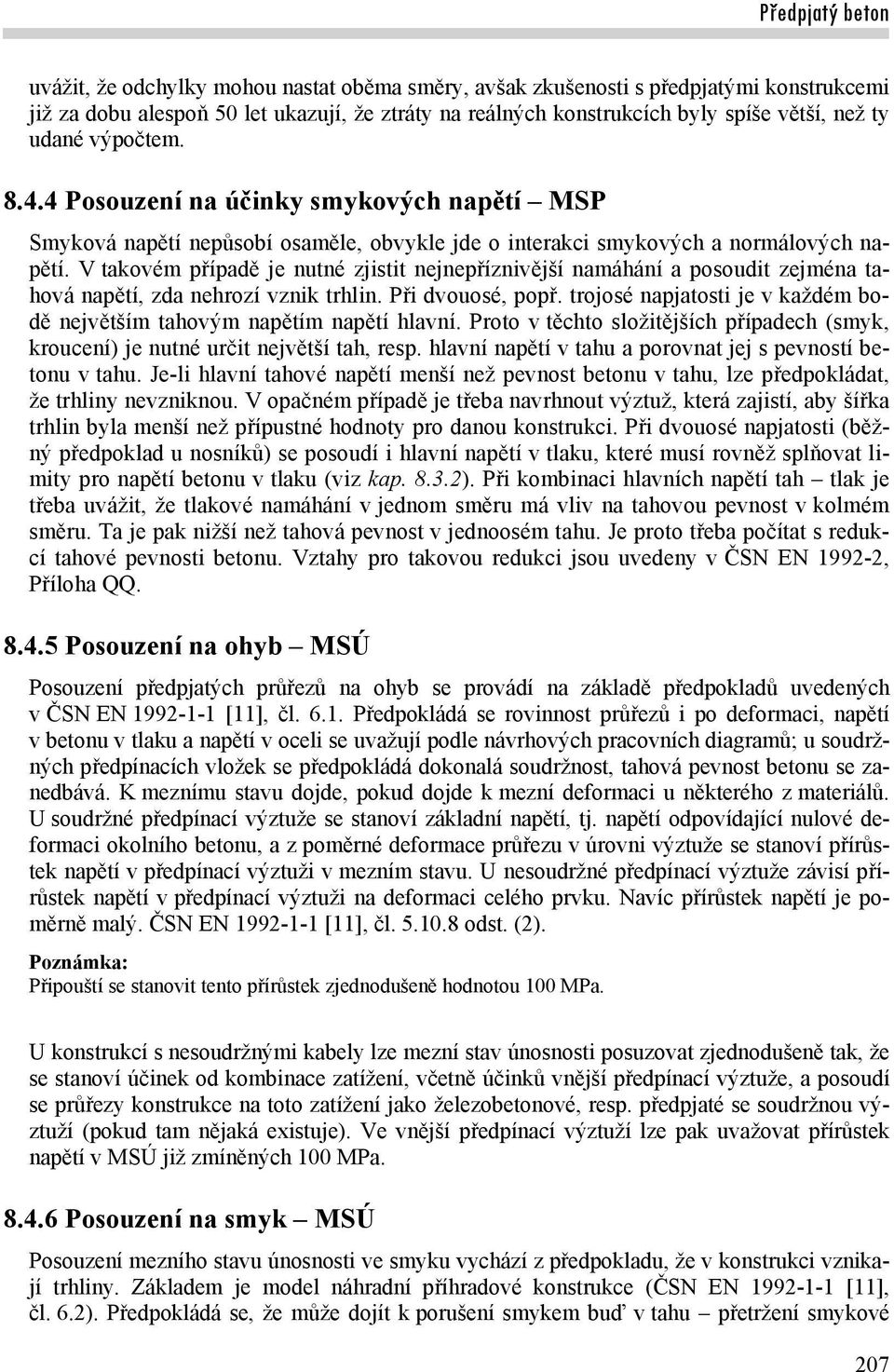 Předpjatý beton

uvážit, že odchylky mohou nastat oběma směry, avšak zkušenosti s předpjatými konstrukcemi již za dobu alespoň 50 let ukazují, že ztráty na reálných konstrukcích byly spíše větší, než ty udané výpočtem.

8.4.4 Posouzení na účinky smykových napětí – MSP

Smyková napětí nepůsobí osaměle, obvykle jde o interakci smykových a normálových napětí. V takovém případě je nutné zjistit nejnepříznivější namáhání a posoudit zejména tahová napětí, zda nehrozí vznik trhlin. Při dvouosé, popř. trojosé napjatosti je v každém bodě největším tahovým napětím napětí hlavní. Proto v těchto složitějších případech (smyk, kroucení) je nutné určit největší tah, resp. hlavní napětí v tahu a porovnat jej s pevností betonu v tahu. Je-li hlavní tahové napětí menší než pevnost betonu v tahu, lze předpokládat, že trhliny nevzniknou. V opačném případě je třeba navrhnout výztuž, která zajistí, aby šířka trhlin byla menší než přípustné hodnoty pro danou konstrukci. Při dvouosé napjatosti (běžný předpoklad u nosníků) se posoudí i hlavní napětí v tlaku, které musí rovněž splňovat limity pro napětí betonu v tlaku (viz kap. 8.3.2). Při kombinaci hlavních napětí tah – tlak je třeba uvážit, že tlakové namáhání v jednom směru má vliv na tahovou pevnost v kolmém směru. Ta je pak nižší než tahová pevnost v jednoosém tahu. Je proto třeba počítat s redukcí tahové pevnosti betonu. Vztahy pro takovou redukci jsou uvedeny v ČSN EN 1992-2, Příloha QQ.

8.4.5 Posouzení na ohyb – MSÚ

Posouzení předpjatých průřezů na ohyb se provádí na základě předpokladů uvedených v ČSN EN 1992-1-1 [11], čl. 6.1. Předpokládá se rovinnost průřezů i po deformaci, napětí v betonu v tlaku a napětí v oceli se uvažují podle návrhových pracovních diagramů; u soudržných předpínacích vložek se předpokládá dokonalá soudržnost, tahová pevnost betonu se zanedbává. K meznímu stavu dojde, pokud dojde k mezní deformaci u některého z materiálů. U soudržné předpínací výztuže se stanoví základní napětí, tj. napětí odpovídající nulové deformaci okolního betonu, a z poměrné deformace průřezu v úrovni výztuže se stanoví přírůstek napětí v předpínací výztuži v mezním stavu. U nesoudržné předpínací výztuže závisí přírůstek napětí v předpínací výztuži na deformaci celého prvku. Navíc přírůstek napětí je poměrně malý. ČSN EN 1992-1-1 [11], čl. 5.10.8 odst. (2).

Poznámka:
Připouští se stanovit tento přírůstek zjednodušeně hodnotou 100 MPa.

U konstrukcí s nesoudržnými kabely lze mezní stav únosnosti posuzovat zjednodušeně tak, že se stanoví účinek od kombinace zatížení, včetně účinků vnější předpínací výztuže, a posoudí se průřezy konstrukce na toto zatížení jako železobetonové, resp. předpjaté se soudržnou výztuží (pokud tam nějaká existuje). Ve vnější předpínací výztuži lze pak uvažovat přírůstek napětí v MSÚ již zmíněných 100 MPa.

8.4.6 Posouzení na smyk – MSÚ

Posouzení mezního stavu únosnosti ve smyku vychází z předpokladu, že v konstrukci vznikají trhliny. Základem je model náhradní příhradové konstrukce (ČSN EN 1992-1-1 [11], čl. 6.2). Předpokládá se, že může dojít k porušení smykem buď v tahu – přetržení smykové

207